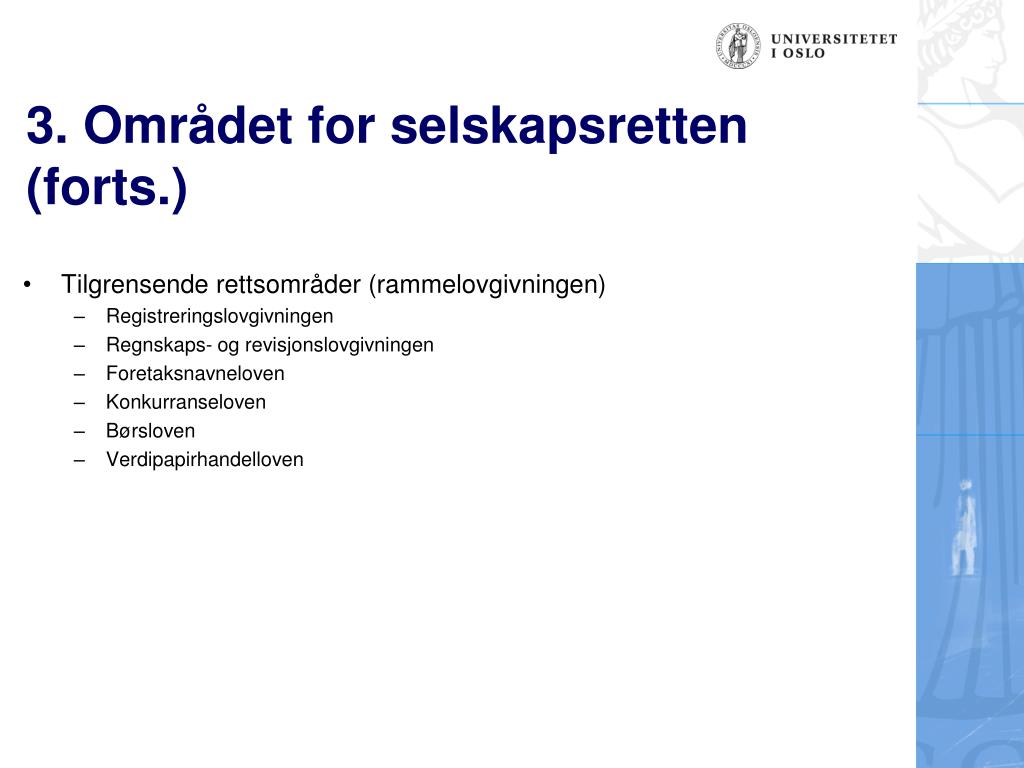 UNIVERSITETET
I OSLO

3. Området for selskapsretten (forts.)

• Tilgrensende rettsområder (rammelovgivningen)
– Registreringslovgivningen
– Regnskaps- og revisjonslovgivningen
– Foretaksnavneloven
– Konkurranseloven
– Børsloven
– Verdipapirhandelloven